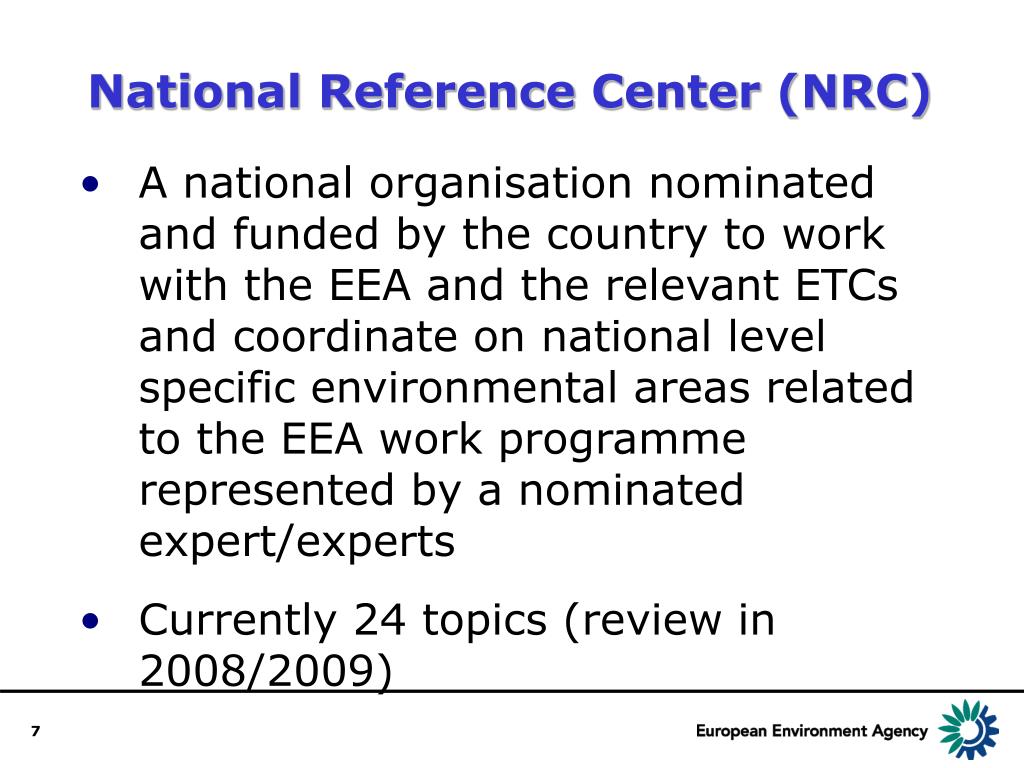 National Reference Center (NRC)

• A national organisation nominated and funded by the country to work with the EEA and the relevant ETCs and coordinate on national level specific environmental areas related to the EEA work programme represented by a nominated expert/experts

• Currently 24 topics (review in 2008/2009)

7

European Environment Agency